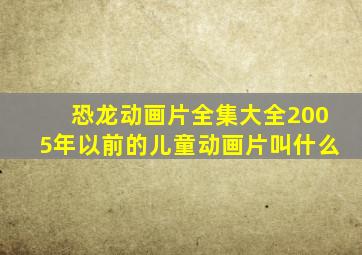 恐龙动画片全集大全2005年以前的儿童动画片叫什么